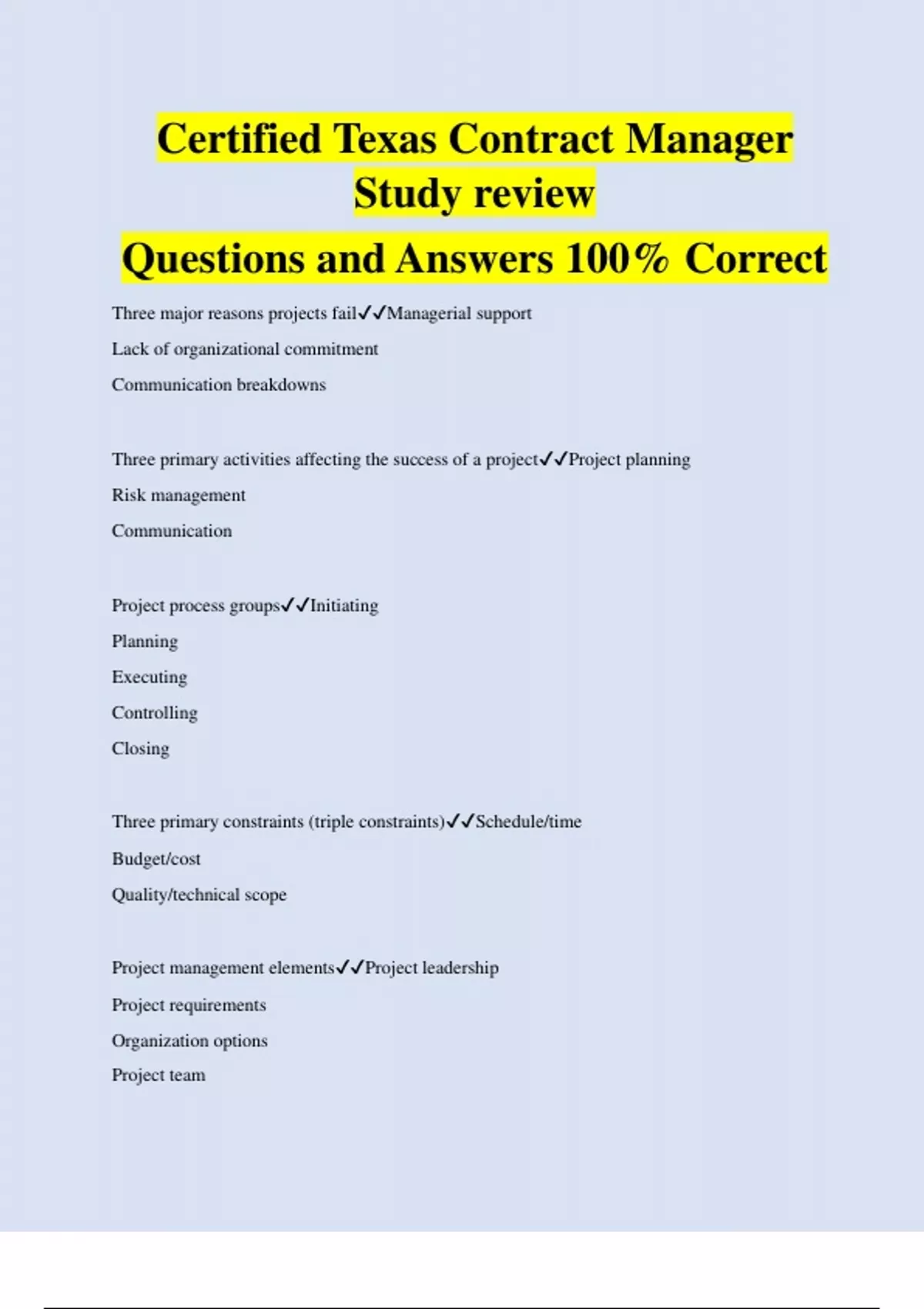 Certified Texas Contract Manager Study review

Questions and Answers 100% Correct

Three major reasons projects fail✓✓Managerial support

Lack of organizational commitment

Communication breakdowns

Three primary activities affecting the success of a project✓✓Project planning

Risk management

Communication

Project process groups✓✓Initiating

Planning

Executing

Controlling

Closing

Three primary constraints (triple constraints)✓✓Schedule/time

Budget/cost

Quality/technical scope

Project management elements✓✓Project leadership

Project requirements

Organization options

Project team